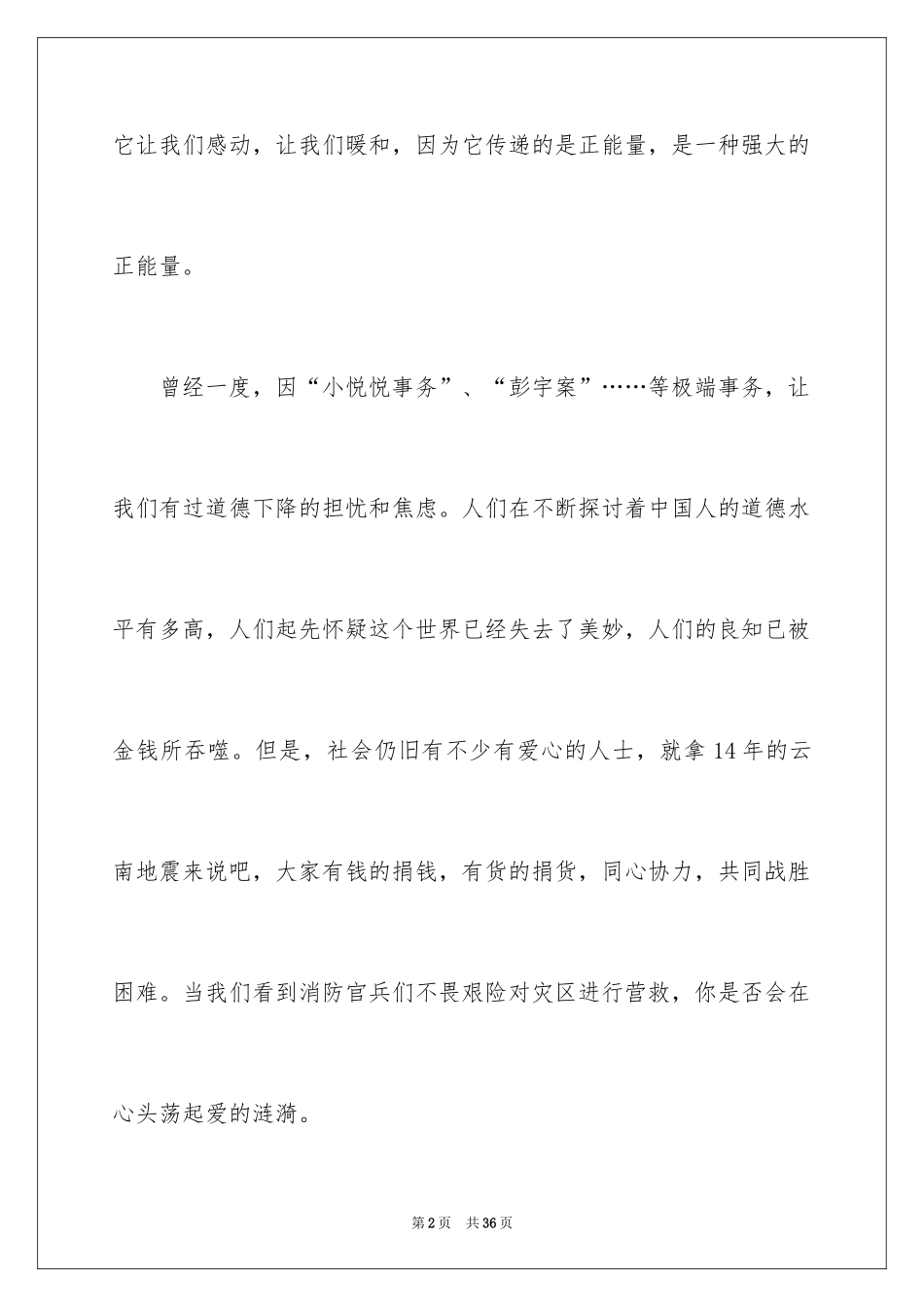 它让我们感动，让我们暖和，因为它传递的是正能量，是一种强大的正能量。

曾经一度，因“小悦悦事务”、“彭宇案”……等极端事务，让我们有过道德下降的担忧和焦虑。人们在不断探讨着中国人的道德水平有多高，人们起先怀疑这个世界已经失去了美妙，人们的良知已被金钱所吞噬。但是，社会仍旧有不少有爱心的人士，就拿14年的云南地震来说吧，大家有钱的捐钱，有货的捐货，同心协力，共同战胜困难。当我们看到消防官兵们不畏艰险对灾区进行营救，你是否会在心头荡起爱的涟漪。

第2页　共36页